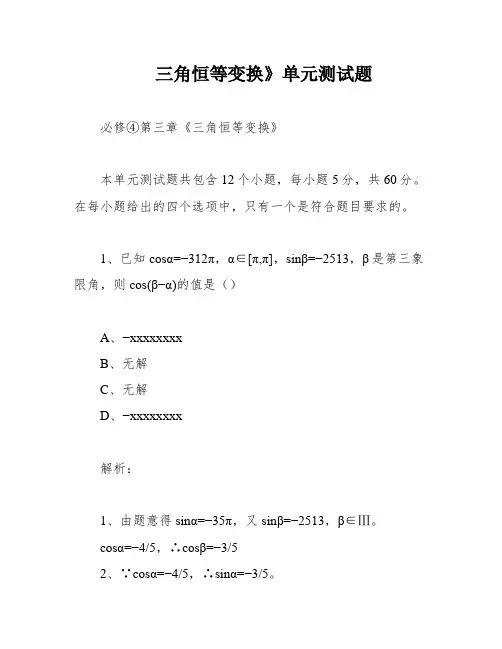 三角恒等变换》单元测试题

必修④第三章《三角恒等变换》

本单元测试题共包含 12 个小题，每小题 5 分，共 60 分。在每小题给出的四个选项中，只有一个是符合题目要求的。

1、已知 cosα=−312π，α∈[π,π]，sinβ=−2513，β是第三象限角，则 cos(β−α)的值是（）

A、−xxxxxxxx
B、无解
C、无解
D、−xxxxxxxx

解析：

1、由题意得 sinα=−35π，又 sinβ=−2513，β∈Ⅲ。
cosα=−4/5，∴cosβ=−3/5
2、∵cosα=−4/5，∴sinα=−3/5。